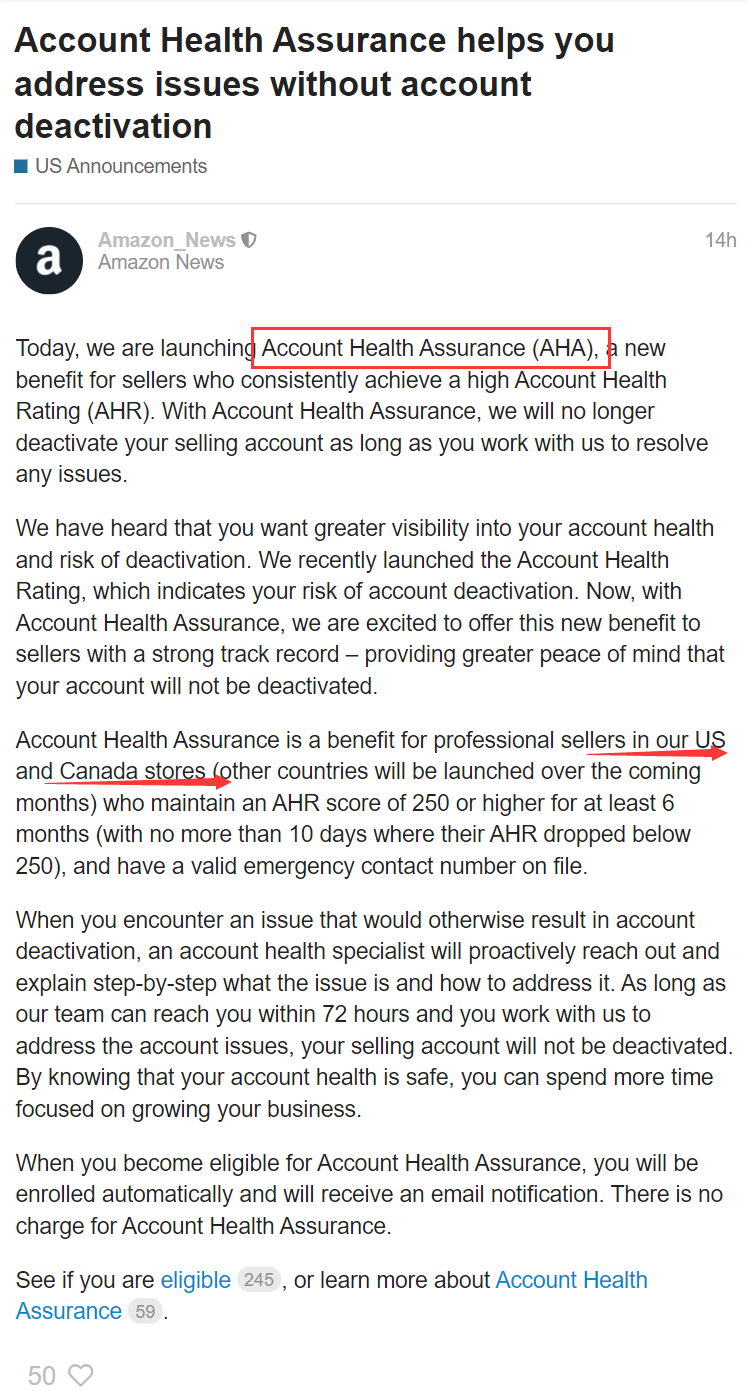 Account Health Assurance helps you address issues without account deactivation

US Announcements

a

Amazon_News
Amazon News

14h

Today, we are launching Account Health Assurance (AHA), a new benefit for sellers who consistently achieve a high Account Health Rating (AHR). With Account Health Assurance, we will no longer deactivate your selling account as long as you work with us to resolve any issues.

We have heard that you want greater visibility into your account health and risk of deactivation. We recently launched the Account Health Rating, which indicates your risk of account deactivation. Now, with Account Health Assurance, we are excited to offer this new benefit to sellers with a strong track record – providing greater peace of mind that your account will not be deactivated.

Account Health Assurance is a benefit for professional sellers in our US and Canada stores (other countries will be launched over the coming months) who maintain an AHR score of 250 or higher for at least 6 months (with no more than 10 days where their AHR dropped below 250), and have a valid emergency contact number on file.

When you encounter an issue that would otherwise result in account deactivation, an account health specialist will proactively reach out and explain step-by-step what the issue is and how to address it. As long as our team can reach you within 72 hours and you work with us to address the account issues, your selling account will not be deactivated. By knowing that your account health is safe, you can spend more time focused on growing your business.

When you become eligible for Account Health Assurance, you will be enrolled automatically and will receive an email notification. There is no charge for Account Health Assurance.

See if you are eligible 245, or learn more about Account Health Assurance 59.

50